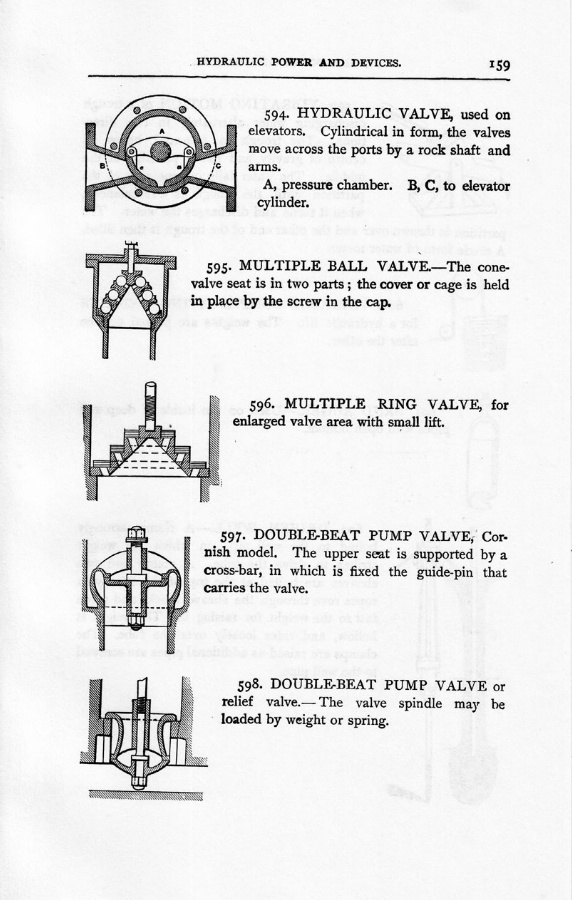 HYDRAULIC POWER AND DEVICES. 159

A
B
C

594. HYDRAULIC VALVE, used on elevators. Cylindrical in form, the valves move across the ports by a rock shaft and arms.

A, pressure chamber. B, C, to elevator cylinder.

595. MULTIPLE BALL VALVE.—The cone-valve seat is in two parts; the cover or cage is held in place by the screw in the cap.

596. MULTIPLE RING VALVE, for enlarged valve area with small lift.

597. DOUBLE-BEAT PUMP VALVE, Cornish model. The upper seat is supported by a cross-bar, in which is fixed the guide-pin that carries the valve.

598. DOUBLE-BEAT PUMP VALVE or relief valve.—The valve spindle may be loaded by weight or spring.